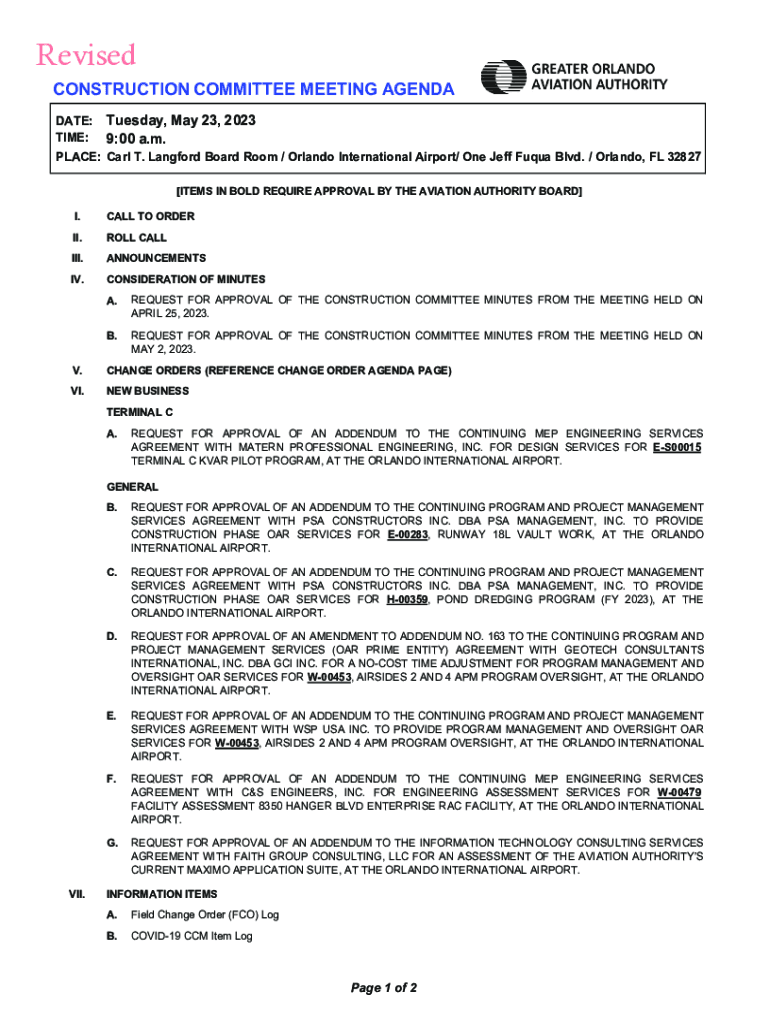 Revised

CONSTRUCTION COMMITTEE MEETING AGENDA

GREATER ORLANDO AVIATION AUTHORITY

DATE: Tuesday, May 23, 2023
TIME: 9:00 a.m.
PLACE: Carl T. Langford Board Room / Orlando International Airport/ One Jeff Fuqua Blvd. / Orlando, FL 32827

[ITEMS IN BOLD REQUIRE APPROVAL BY THE AVIATION AUTHORITY BOARD]

I. CALL TO ORDER

II. ROLL CALL

III. ANNOUNCEMENTS

IV. CONSIDERATION OF MINUTES

A. REQUEST FOR APPROVAL OF THE CONSTRUCTION COMMITTEE MINUTES FROM THE MEETING HELD ON APRIL 25, 2023.

B. REQUEST FOR APPROVAL OF THE CONSTRUCTION COMMITTEE MINUTES FROM THE MEETING HELD ON MAY 2, 2023.

V. CHANGE ORDERS (REFERENCE CHANGE ORDER AGENDA PAGE)

VI. NEW BUSINESS

TERMINAL C

A. REQUEST FOR APPROVAL OF AN ADDENDUM TO THE CONTINUING MEP ENGINEERING SERVICES AGREEMENT WITH MATERN PROFESSIONAL ENGINEERING, INC. FOR DESIGN SERVICES FOR E-S00015 TERMINAL C KVAR PILOT PROGRAM, AT THE ORLANDO INTERNATIONAL AIRPORT.

GENERAL

B. REQUEST FOR APPROVAL OF AN ADDENDUM TO THE CONTINUING PROGRAM AND PROJECT MANAGEMENT SERVICES AGREEMENT WITH PSA CONSTRUCTORS INC. DBA PSA MANAGEMENT, INC. TO PROVIDE CONSTRUCTION PHASE OAR SERVICES FOR E-00283, RUNWAY 18L VAULT WORK, AT THE ORLANDO INTERNATIONAL AIRPORT.

C. REQUEST FOR APPROVAL OF AN ADDENDUM TO THE CONTINUING PROGRAM AND PROJECT MANAGEMENT SERVICES AGREEMENT WITH PSA CONSTRUCTORS INC. DBA PSA MANAGEMENT, INC. TO PROVIDE CONSTRUCTION PHASE OAR SERVICES FOR H-00359, POND DREDGING PROGRAM (FY 2023), AT THE ORLANDO INTERNATIONAL AIRPORT.

D. REQUEST FOR APPROVAL OF AN AMENDMENT TO ADDENDUM NO. 163 TO THE CONTINUING PROGRAM AND PROJECT MANAGEMENT SERVICES (OAR PRIME ENTITY) AGREEMENT WITH GEOTECH CONSULTANTS INTERNATIONAL, INC. DBA GCI INC. FOR A NO-COST TIME ADJUSTMENT FOR PROGRAM MANAGEMENT AND OVERSIGHT OAR SERVICES FOR W-00453, AIRSIDES 2 AND 4 APM PROGRAM OVERSIGHT, AT THE ORLANDO INTERNATIONAL AIRPORT.

E. REQUEST FOR APPROVAL OF AN ADDENDUM TO THE CONTINUING PROGRAM AND PROJECT MANAGEMENT SERVICES AGREEMENT WITH WSP USA INC. TO PROVIDE PROGRAM MANAGEMENT AND OVERSIGHT OAR SERVICES FOR W-00453, AIRSIDES 2 AND 4 APM PROGRAM OVERSIGHT, AT THE ORLANDO INTERNATIONAL AIRPORT.

F. REQUEST FOR APPROVAL OF AN ADDENDUM TO THE CONTINUING MEP ENGINEERING SERVICES AGREEMENT WITH C&S ENGINEERS, INC. FOR ENGINEERING ASSESSMENT SERVICES FOR W-00479 FACILITY ASSESSMENT 8350 HANGER BLVD ENTERPRISE RAC FACILITY, AT THE ORLANDO INTERNATIONAL AIRPORT.

G. REQUEST FOR APPROVAL OF AN ADDENDUM TO THE INFORMATION TECHNOLOGY CONSULTING SERVICES AGREEMENT WITH FAITH GROUP CONSULTING, LLC FOR AN ASSESSMENT OF THE AVIATION AUTHORITY'S CURRENT MAXIMO APPLICATION SUITE, AT THE ORLANDO INTERNATIONAL AIRPORT.

VII. INFORMATION ITEMS

A. Field Change Order (FCO) Log

B. COVID-19 CCM Item Log

Page 1 of 2